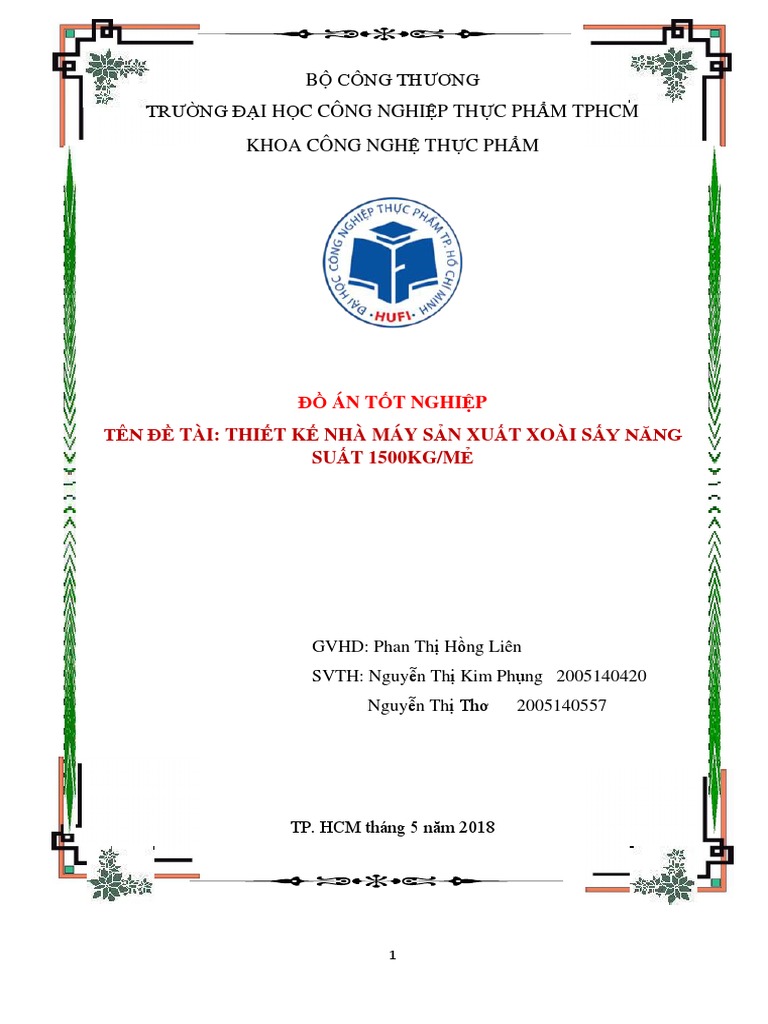 BỘ CÔNG THƯƠNG
TRƯỜNG ĐẠI HỌC CÔNG NGHIỆP THỰC PHẨM TPHCM
KHOA CÔNG NGHỆ THỰC PHẨM

ĐẠI HỌC CÔNG NGHIỆP THỰC PHẨM TP. HỒ CHÍ MINH
HUFI

ĐỒ ÁN TỐT NGHIỆP
TÊN ĐỀ TÀI: THIẾT KẾ NHÀ MÁY SẢN XUẤT XOÀI SẤY NĂNG SUẤT 1500KG/MẺ

GVHD: Phan Thị Hồng Liên
SVTH: Nguyễn Thị Kim Phụng 2005140420
Nguyễn Thị Thơ 2005140557

TP. HCM tháng 5 năm 2018

1